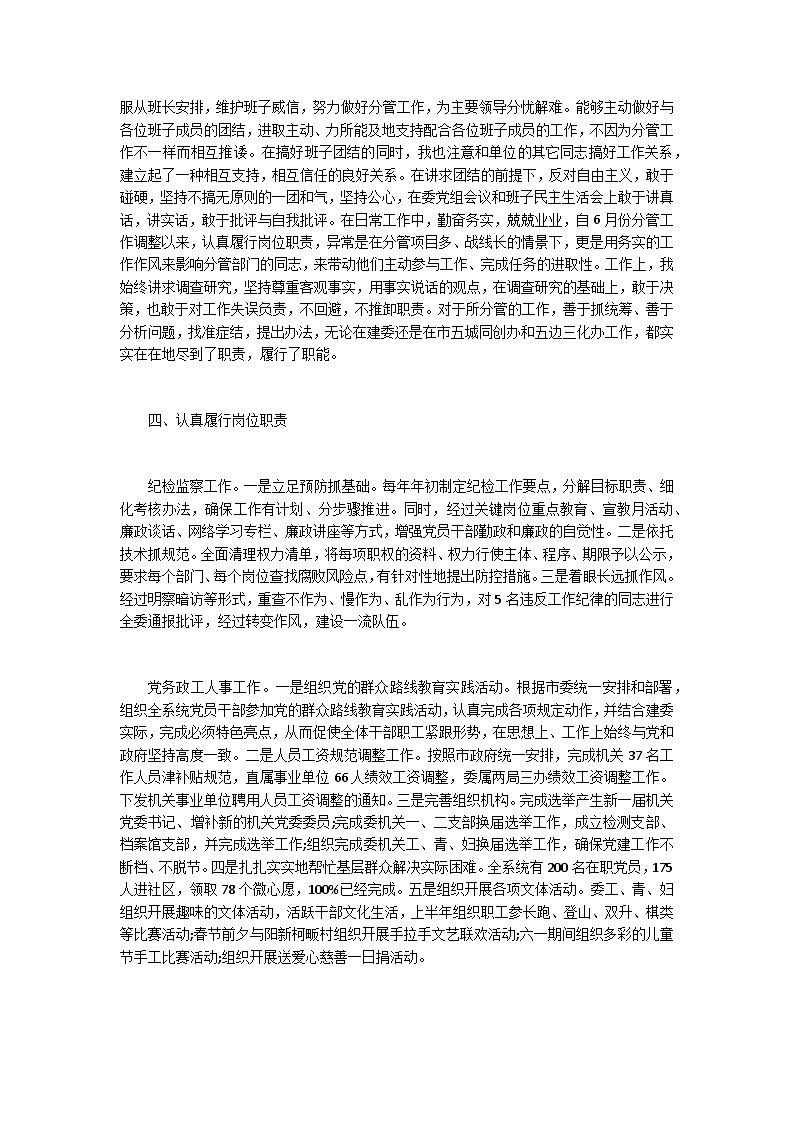 服从班长安排，维护班子威信，努力做好分管工作，为主要领导分忧解难。能够主动做好与各位班子成员的团结，进取主动、力所能及地支持配合各位班子成员的工作，不因为分管工作不一样而相互推诿。在搞好班子团结的同时，我也注意和单位的其它同志搞好工作关系，建立起了一种相互支持，相互信任的良好关系。在讲求团结的前提下，反对自由主义，敢于碰硬，坚持不搞无原则的一团和气，坚持公心，在委党组会议和班子民主生活会上敢于讲真话，讲实话，敢于批评与自我批评。在日常工作中，勤奋务实，兢兢业业，自6月份分管工作调整以来，认真履行岗位职责，异常是在分管项目多、战线长的情景下，更是用务实的工作作风来影响分管部门的同志，来带动他们主动参与工作、完成任务的进取性。工作上，我始终讲求调查研究，坚持尊重客观事实，用事实说话的观点，在调查研究的基础上，敢于决策，也敢于对工作失误负责，不回避，不推卸职责。对于所分管的工作，善于抓统筹、善于分析问题，找准症结，提出办法，无论在建委还是在市五城同创办和五边三化办工作，都实实在在地尽到了职责，履行了职能。

四、认真履行岗位职责

纪检监察工作。一是立足预防抓基础。每年年初制定纪检工作要点，分解目标职责、细化考核办法，确保工作有计划、分步骤推进。同时，经过关键岗位重点教育、宣教月活动、廉政谈话、网络学习专栏、廉政讲座等方式，增强党员干部勤政和廉政的自觉性。二是依托技术抓规范。全面清理权力清单，将每项职权的资料、权力行使主体、程序、期限予以公示，要求每个部门、每个岗位查找腐败风险点,有针对性地提出防控措施。三是着眼长远抓作风。经过明察暗访等形式，重查不作为、慢作为、乱作为行为，对5名违反工作纪律的同志进行全委通报批评，经过转变作风，建设一流队伍。

党务政工人事工作。一是组织党的群众路线教育实践活动。根据市委统一安排和部署，组织全系统党员干部参加党的群众路线教育实践活动，认真完成各项规定动作，并结合建委实际，完成必须特色亮点，从而促使全体干部职工紧跟形势，在思想上、工作上始终与党和政府坚持高度一致。二是人员工资规范调整工作。按照市政府统一安排，完成机关37名工作人员津补贴规范，直属事业单位66人绩效工资调整，委属两局三办绩效工资调整工作。下发机关事业单位聘用人员工资调整的通知。三是完善组织机构。完成选举产生新一届机关党委书记、增补新的机关党委委员;完成委机关一、二支部换届选举工作，成立检测支部、档案馆支部，并完成选举工作;组织完成委机关工、青、妇换届选举工作，确保党建工作不断档、不脱节。四是扎扎实实地帮忙基层群众解决实际困难。全系统有200名在职党员，175人进社区，领取78个微心愿，100%已经完成。五是组织开展各项文体活动。委工、青、妇组织开展趣味的文体活动，活跃干部文化生活，上半年组织职工参长跑、登山、双升、棋类等比赛活动;春节前夕与阳新柯畈村组织开展手拉手文艺联欢活动;六一期间组织多彩的儿童节手工比赛活动;组织开展送爱心慈善一日捐活动。